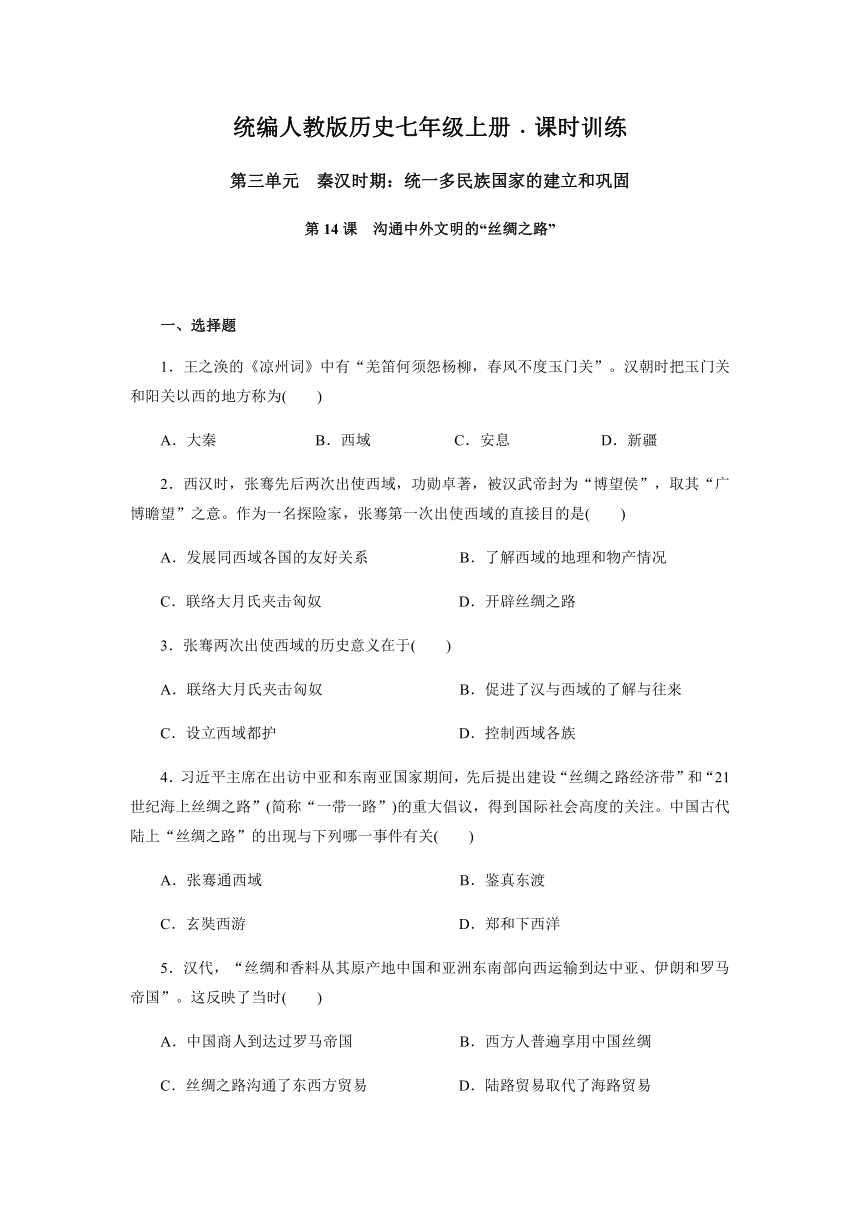 统编人教版历史七年级上册．课时训练

第三单元　秦汉时期：统一多民族国家的建立和巩固

第 14 课　沟通中外文明的“丝绸之路”

一、选择题

1．王之涣的《凉州词》中有“羌笛何须怨杨柳，春风不度玉门关”。汉朝时把玉门关和阳关以西的地方称为(　　)

A．大秦　　B．西域　　C．安息　　D．新疆

2．西汉时，张骞先后两次出使西域，功勋卓著，被汉武帝封为“博望侯”，取其“广博瞻望”之意。作为一名探险家，张骞第一次出使西域的直接目的是(　　)

A．发展同西域各国的友好关系　　B．了解西域的地理和物产情况

C．联络大月氏夹击匈奴　　D．开辟丝绸之路

3．张骞两次出使西域的历史意义在于(　　)

A．联络大月氏夹击匈奴　　B．促进了汉与西域的了解与往来

C．设立西域都护　　D．控制西域各族

4．习近平主席在出访中亚和东南亚国家期间，先后提出建设“丝绸之路经济带”和“21世纪海上丝绸之路”(简称“一带一路”)的重大倡议，得到国际社会高度的关注。中国古代陆上“丝绸之路”的出现与下列哪一事件有关(　　)

A．张骞通西域　　B．鉴真东渡

C．玄奘西游　　D．郑和下西洋

5．汉代，“丝绸和香料从其原产地中国和亚洲东南部向西运输到达中亚、伊朗和罗马帝国”。这反映了当时(　　)

A．中国商人到达过罗马帝国　　B．西方人普遍享用中国丝绸

C．丝绸之路沟通了东西方贸易　　D．陆路贸易取代了海路贸易